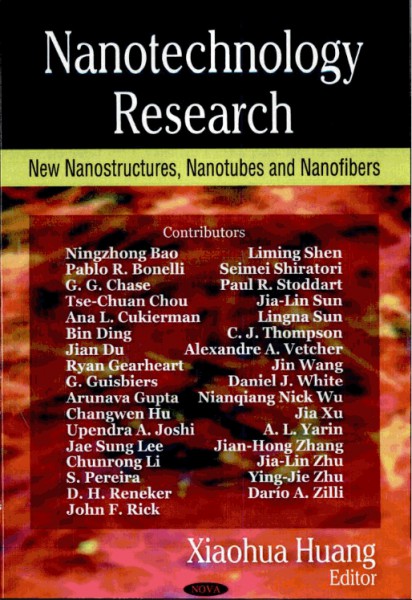 Nanotechnology Research

New Nanostructures, Nanotubes and Nanofibers

Contributors

Ningzhong Bao
Pablo R. Bonelli
G. G. Chase
Tse-Chuan Chou
Ana L. Cukierman
Bin Ding
Jian Du
Ryan Gearheart
G. Guisbiers
Arunava Gupta
Changwen Hu
Upendra A. Joshi
Jae Sung Lee
Chunrong Li
S. Pereira
D. H. Reneker
John F. Rick

Liming Shen
Seimei Shiratori
Paul R. Stoddart
Jia-Lin Sun
Lingna Sun
C. J. Thompson
Alexandre A. Vetcher
Jin Wang
Daniel J. White
Nianqiang Nick Wu
Jia Xu
A. L. Yarin
Jian-Hong Zhang
Jia-Lin Zhu
Ying-Jie Zhu
Darío A. Zilli

Xiaohua Huang
Editor

NOVA